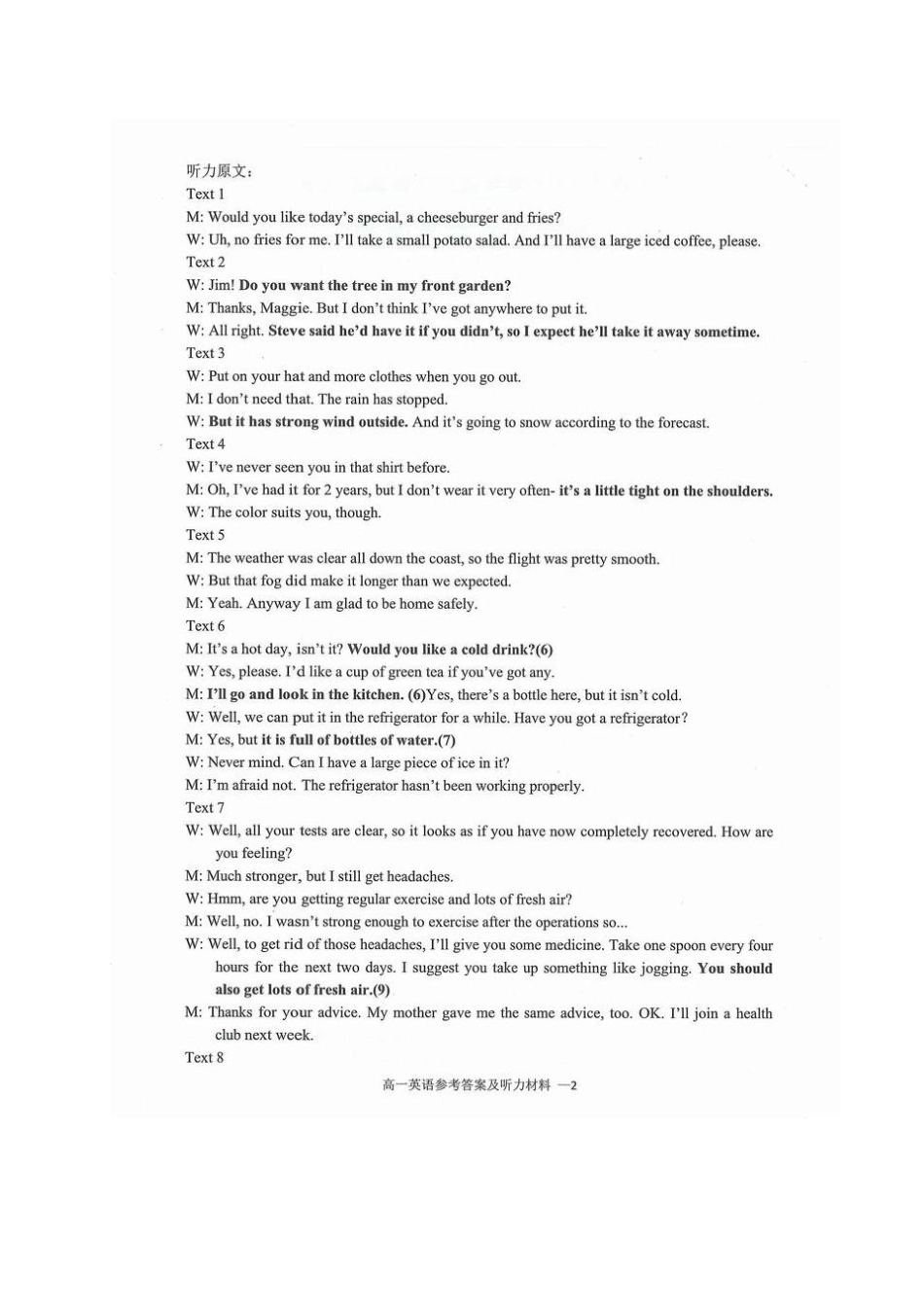 听力原文：
Text 1
M: Would you like today's special, a cheeseburger and fries?
W: Uh, no fries for me. I'll take a small potato salad. And I'll have a large iced coffee, please.
Text 2
W: Jim! Do you want the tree in my front garden?
M: Thanks, Maggie. But I don't think I've got anywhere to put it.
W: All right. Steve said he'd have it if you didn't, so I expect he'll take it away sometime.
Text 3
W: Put on your hat and more clothes when you go out.
M: I don't need that. The rain has stopped.
W: But it has strong wind outside. And it's going to snow according to the forecast.
Text 4
W: I've never seen you in that shirt before.
M: Oh, I've had it for 2 years, but I don't wear it very often- it's a little tight on the shoulders.
W: The color suits you, though.
Text 5
M: The weather was clear all down the coast, so the flight was pretty smooth.
W: But that fog did make it longer than we expected.
M: Yeah. Anyway I am glad to be home safely.
Text 6
M: It's a hot day, isn't it? Would you like a cold drink?(6)
W: Yes, please. I'd like a cup of green tea if you've got any.
M: I'll go and look in the kitchen. (6)Yes, there's a bottle here, but it isn't cold.
W: Well, we can put it in the refrigerator for a while. Have you got a refrigerator?
M: Yes, but it is full of bottles of water.(7)
W: Never mind. Can I have a large piece of ice in it?
M: I'm afraid not. The refrigerator hasn't been working properly.
Text 7
W: Well, all your tests are clear, so it looks as if you have now completely recovered. How are you feeling?
M: Much stronger, but I still get headaches.
W: Hmm, are you getting regular exercise and lots of fresh air?
M: Well, no. I wasn't strong enough to exercise after the operations so...
W: Well, to get rid of those headaches, I'll give you some medicine. Take one spoon every four hours for the next two days. I suggest you take up something like jogging. You should also get lots of fresh air.(9)
M: Thanks for your advice. My mother gave me the same advice, too. OK. I'll join a health club next week.
Text 8

高一英语参考答案及听力材料 —2